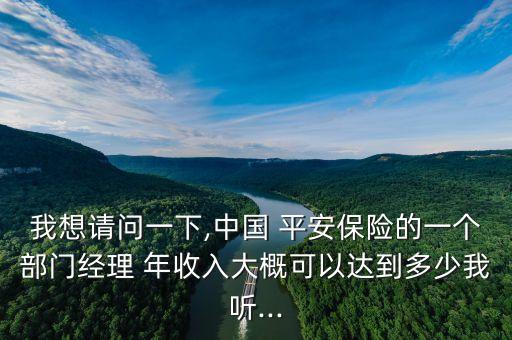 我想请问一下,中国 平安保险的一个部门经理 年收入大概可以达到多少我听...